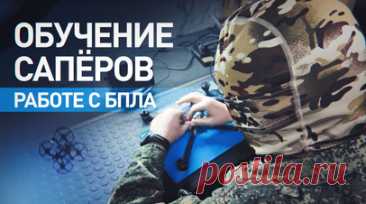 ОБУЧЕНИЕ САПЁРОВ
РАБОТЕ С БПЛА

postila.ru